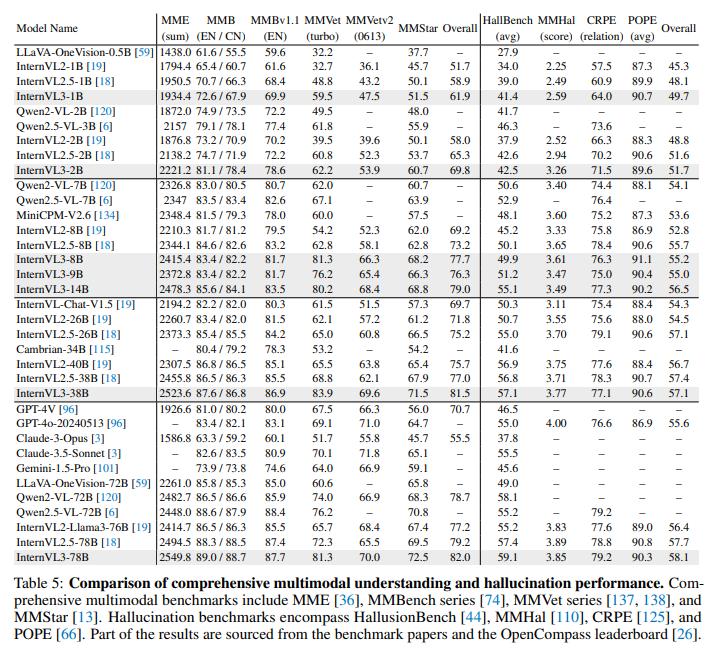 | Model Name | MME (sum) | MMB (EN / CN) | MMBv1.1 (EN) | MMVet (turbo) | MMVetv2 (0613) | MMStar | Overall | HallBench (avg) | MMHal (score) | CRPE (relation) | POPE (avg) | Overall |
|---|---|---|---|---|---|---|---|---|---|---|---|---|
| LLaVA-OneVision-0.5B [59] | 1438.0 | 61.6 / 55.5 | 59.6 | 32.2 | – | 37.7 | – | 27.9 | – | – | – | – |
| InternVL2-1B [19] | 1794.4 | 65.4 / 60.7 | 61.6 | 32.7 | 36.1 | 45.7 | 51.7 | 34.0 | 2.25 | 57.5 | 87.3 | 45.3 |
| InternVL2.5-1B [18] | 1950.5 | 70.7 / 66.3 | 68.4 | 48.8 | 43.2 | 50.1 | 58.9 | 39.0 | 2.49 | 60.9 | 89.9 | 48.1 |
| InternVL3-1B | 1934.4 | 72.6 / 67.9 | 69.9 | 59.5 | 47.5 | 51.5 | 61.9 | 41.4 | 2.59 | 64.0 | 90.7 | 49.7 |
| Qwen2-VL-2B [120] | 1872.0 | 74.9 / 73.5 | 72.2 | 49.5 | – | 48.0 | – | 41.7 | – | – | – | – |
| Qwen2.5-VL-3B [6] | 2157 | 79.1 / 78.1 | 77.4 | 61.8 | – | 55.9 | – | 46.3 | – | 73.6 | – | – |
| InternVL2-2B [19] | 1876.8 | 73.2 / 70.9 | 70.2 | 39.5 | 39.6 | 50.1 | 58.0 | 37.9 | 2.52 | 66.3 | 88.3 | 48.8 |
| InternVL2.5-2B [18] | 2138.2 | 74.7 / 71.9 | 72.2 | 60.8 | 52.3 | 53.7 | 65.3 | 42.6 | 2.94 | 70.2 | 90.6 | 51.6 |
| InternVL3-2B | 2221.2 | 81.1 / 78.4 | 78.6 | 62.2 | 53.9 | 60.7 | 69.8 | 42.5 | 3.26 | 71.5 | 89.6 | 51.7 |
| Qwen2-VL-7B [120] | 2326.8 | 83.0 / 80.5 | 80.7 | 62.0 | – | 60.7 | – | 50.6 | 3.40 | 74.4 | 88.1 | 54.1 |
| Qwen2.5-VL-7B [6] | 2347 | 83.5 / 83.4 | 82.6 | 67.1 | – | 63.9 | – | 52.9 | – | 76.4 | – | – |
| MiniCPM-V2.6 [134] | 2348.4 | 81.5 / 79.3 | 78.0 | 60.0 | – | 57.5 | – | 48.1 | 3.60 | 75.2 | 87.3 | 53.6 |
| InternVL2-8B [19] | 2210.3 | 81.7 / 81.2 | 79.5 | 54.2 | 52.3 | 62.0 | 69.2 | 45.2 | 3.33 | 75.8 | 86.9 | 52.8 |
| InternVL2.5-8B [18] | 2344.1 | 84.6 / 82.6 | 83.2 | 62.8 | 58.1 | 62.8 | 73.2 | 50.1 | 3.65 | 78.4 | 90.6 | 55.7 |
| InternVL3-8B | 2415.4 | 83.4 / 82.2 | 81.7 | 81.3 | 66.3 | 68.2 | 77.7 | 49.9 | 3.61 | 76.3 | 91.1 | 55.2 |
| InternVL3-9B | 2372.8 | 83.4 / 82.2 | 81.7 | 76.2 | 65.4 | 66.3 | 76.3 | 51.2 | 3.47 | 75.0 | 90.4 | 55.0 |
| InternVL3-14B | 2478.3 | 85.6 / 84.1 | 83.5 | 80.2 | 68.4 | 68.8 | 79.0 | 55.1 | 3.49 | 77.3 | 90.2 | 56.5 |
| InternVL-Chat-V1.5 [19] | 2194.2 | 82.2 / 82.0 | 80.3 | 61.5 | 51.5 | 57.3 | 69.7 | 50.3 | 3.11 | 75.4 | 88.4 | 54.3 |
| InternVL2-26B [19] | 2260.7 | 83.4 / 82.0 | 81.5 | 62.1 | 57.2 | 61.2 | 71.8 | 50.7 | 3.55 | 75.6 | 88.0 | 54.5 |
| InternVL2.5-26B [18] | 2373.3 | 85.4 / 85.5 | 84.2 | 65.0 | 60.8 | 66.5 | 75.2 | 55.0 | 3.70 | 79.1 | 90.6 | 57.1 |
| Cambrian-34B [115] | – | 80.4 / 79.2 | 78.3 | 53.2 | – | 54.2 | – | 41.6 | – | – | – | – |
| InternVL2-40B [19] | 2307.5 | 86.8 / 86.5 | 85.1 | 65.5 | 63.8 | 65.4 | 75.7 | 56.9 | 3.75 | 77.6 | 88.4 | 56.7 |
| InternVL2.5-38B [18] | 2455.8 | 86.5 / 86.3 | 85.5 | 68.8 | 62.1 | 67.9 | 77.0 | 56.8 | 3.71 | 78.3 | 90.7 | 57.4 |
| InternVL3-38B | 2523.6 | 87.6 / 86.8 | 86.9 | 83.9 | 69.6 | 71.5 | 81.5 | 57.1 | 3.77 | 77.1 | 90.6 | 57.1 |
| GPT-4V [96] | 1926.6 | 81.0 / 80.2 | 80.0 | 67.5 | 66.3 | 56.0 | 70.7 | 46.5 | – | – | – | – |
| GPT-4o-20240513 [96] | – | 83.4 / 82.1 | 83.1 | 69.1 | 71.0 | 64.7 | – | 55.0 | 4.00 | 76.6 | 86.9 | 55.6 |
| Claude-3-Opus [3] | 1586.8 | 63.3 / 59.2 | 60.1 | 51.7 | 55.8 | 45.7 | 55.5 | 37.8 | – | – | – | – |
| Claude-3.5-Sonnet [3] | – | 82.6 / 83.5 | 80.9 | 70.1 | 71.8 | 65.1 | – | 55.5 | – | – | – | – |
| Gemini-1.5-Pro [101] | – | 73.9 / 73.8 | 74.6 | 64.0 | 66.9 | 59.1 | – | 45.6 | – | – | – | – |
| LLaVA-OneVision-72B [59] | 2261.0 | 85.8 / 85.3 | 85.0 | 60.6 | – | 65.8 | – | 49.0 | – | – | – | – |
| Qwen2-VL-72B [120] | 2482.7 | 86.5 / 86.6 | 85.9 | 74.0 | 66.9 | 68.3 | 78.7 | 58.1 | – | – | – | – |
| Qwen2.5-VL-72B [6] | 2448.0 | 88.6 / 87.9 | 88.4 | 76.2 | – | 70.8 | – | 55.2 | – | 79.2 | – | – |
| InternVL2-Llama3-76B [19] | 2414.7 | 86.5 / 86.3 | 85.5 | 65.7 | 68.4 | 67.4 | 77.2 | 55.2 | 3.83 | 77.6 | 89.0 | 56.4 |
| InternVL2.5-78B [18] | 2494.5 | 88.3 / 88.5 | 87.4 | 72.3 | 65.5 | 69.5 | 79.2 | 57.4 | 3.89 | 78.8 | 90.8 | 57.7 |
| InternVL3-78B | 2549.8 | 89.0 / 88.7 | 87.7 | 81.3 | 70.0 | 72.5 | 82.0 | 59.1 | 3.85 | 79.2 | 90.3 | 58.1 |

Table 5: **Comparison of comprehensive multimodal understanding and hallucination performance.** Comprehensive multimodal benchmarks include MME [36], MMBench series [74], MMVet series [137, 138], and MMStar [13]. Hallucination benchmarks encompass HallusionBench [44], MMHal [110], CRPE [125], and POPE [66]. Part of the results are sourced from the benchmark papers and the OpenCompass leaderboard [26].